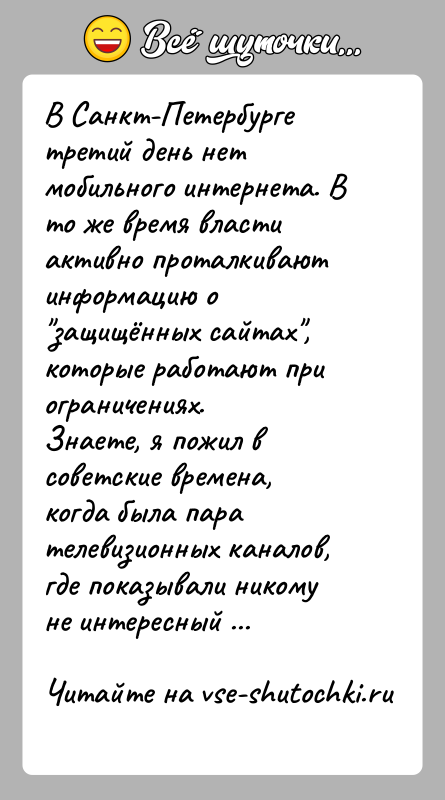 Всё шуточки...

В Санкт-Петербурге третий день нет мобильного интернета. В то же время власти активно проталкивают информацию о "защищённых сайтах", которые работают при ограничениях.
Знаете, я пожил в советские времена, когда была пара телевизионных каналов, где показывали никому не интересный ...

Читайте на vse-shutochki.ru